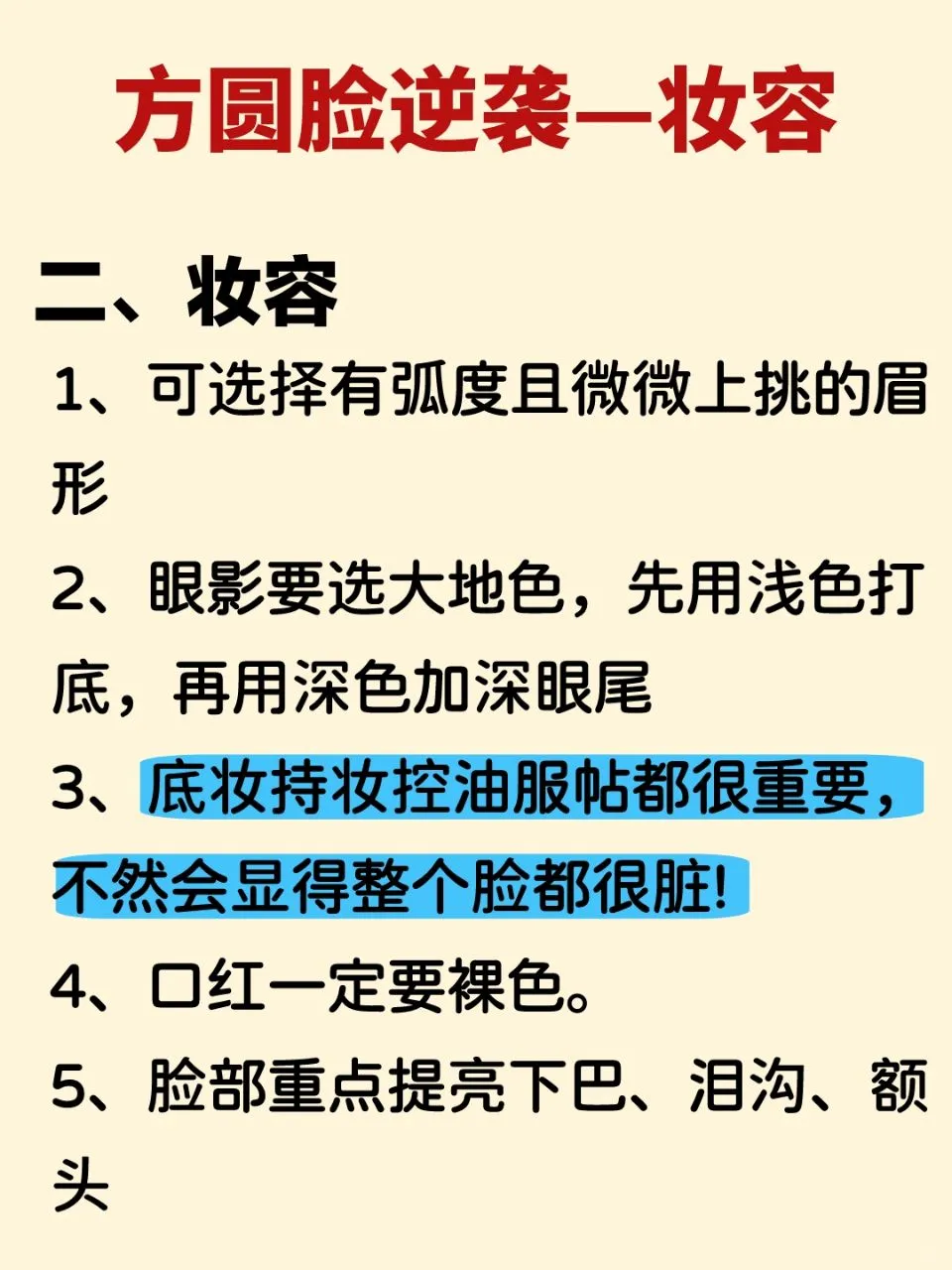 方圆脸逆袭—妆容

二、妆容

1、可选择有弧度且微微上挑的眉形

2、眼影要选大地色，先用浅色打底，再用深色加深眼尾

3、底妆持妆控油服帖都很重要，不然会显得整个脸都很脏!

4、口红一定要裸色。

5、脸部重点提亮下巴、泪沟、额头